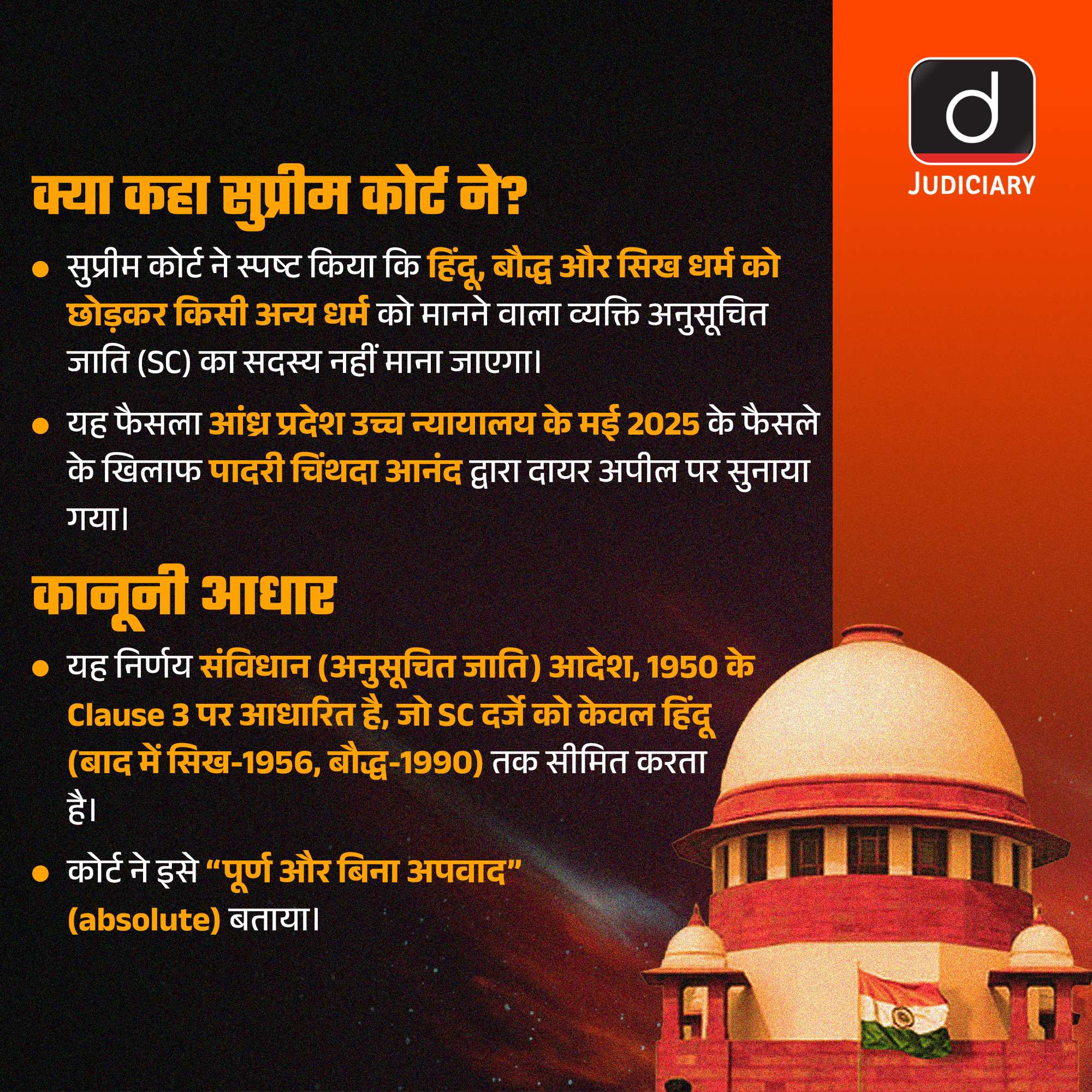 d
JUDICIARY

क्या कहा सुप्रीम कोर्ट ने?

• सुप्रीम कोर्ट ने स्पष्ट किया कि हिंदू, बौद्ध और सिख धर्म को छोड़कर किसी अन्य धर्म को मानने वाला व्यक्ति अनुसूचित जाति (SC) का सदस्य नहीं माना जाएगा।

• यह फैसला आंध्र प्रदेश उच्च न्यायालय के मई 2025 के फैसले के खिलाफ पादरी चिंथदा आनंद द्वारा दायर अपील पर सुनाया गया।

कानूनी आधार

• यह निर्णय संविधान (अनुसूचित जाति) आदेश, 1950 के Clause 3 पर आधारित है, जो SC दर्जे को केवल हिंदू (बाद में सिख-1956, बौद्ध-1990) तक सीमित करता है।

• कोर्ट ने इसे "पूर्ण और बिना अपवाद" (absolute) बताया।